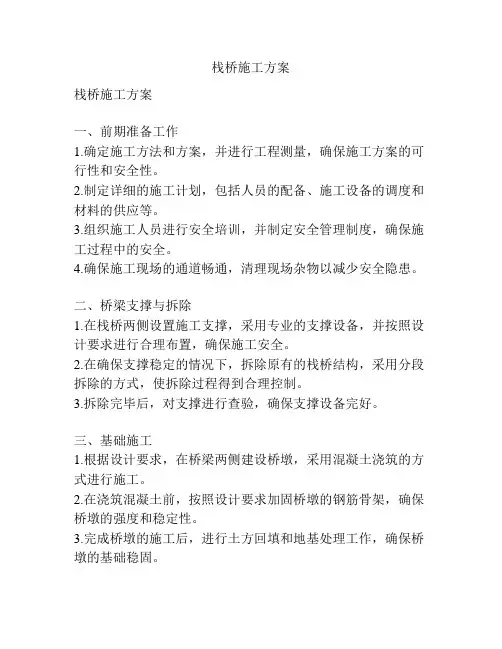 栈桥施工方案

栈桥施工方案

一、前期准备工作
1.确定施工方法和方案，并进行工程测量，确保施工方案的可行性和安全性。
2.制定详细的施工计划，包括人员的配备、施工设备的调度和材料的供应等。
3.组织施工人员进行安全培训，并制定安全管理制度，确保施工过程中的安全。
4.确保施工现场的通道畅通，清理现场杂物以减少安全隐患。

二、桥梁支撑与拆除
1.在栈桥两侧设置施工支撑，采用专业的支撑设备，并按照设计要求进行合理布置，确保施工安全。
2.在确保支撑稳定的情况下，拆除原有的栈桥结构，采用分段拆除的方式，使拆除过程得到合理控制。
3.拆除完毕后，对支撑进行查验，确保支撑设备完好。

三、基础施工
1.根据设计要求，在桥梁两侧建设桥墩，采用混凝土浇筑的方式进行施工。
2.在浇筑混凝土前，按照设计要求加固桥墩的钢筋骨架，确保桥墩的强度和稳定性。
3.完成桥墩的施工后，进行土方回填和地基处理工作，确保桥墩的基础稳固。